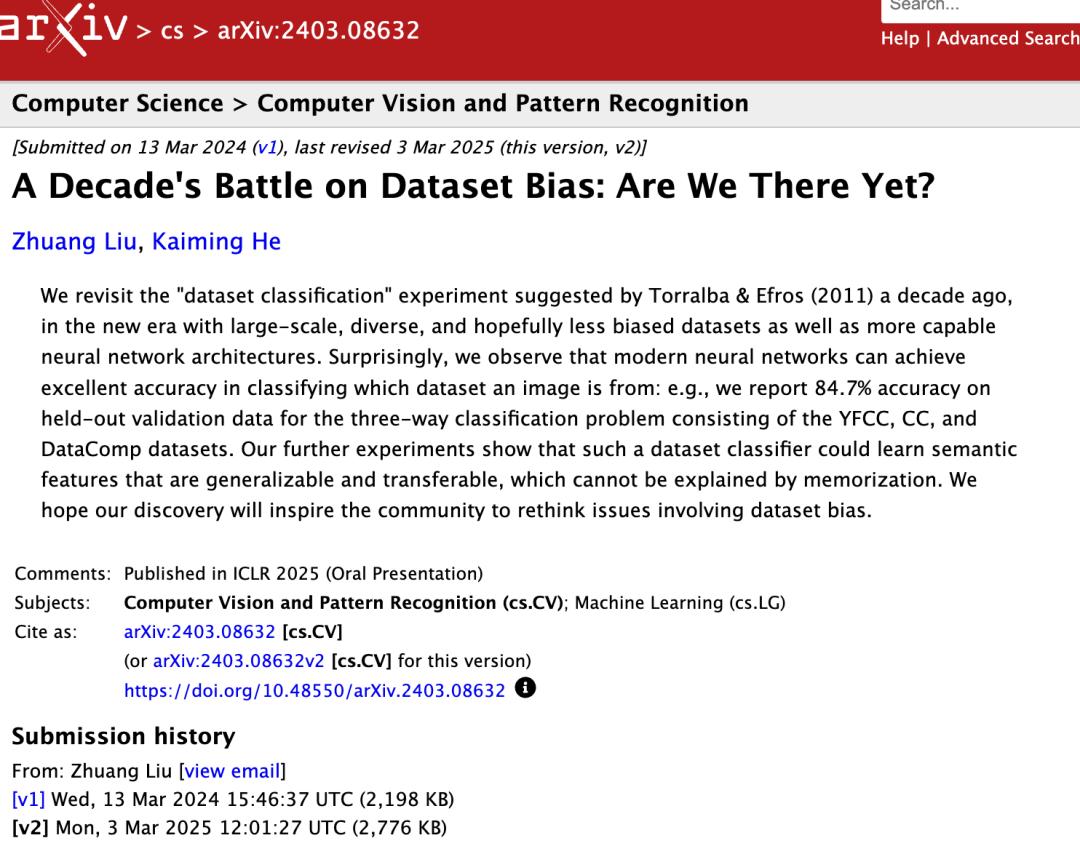 arXiv > cs > arXiv:2403.08632

Search...

Help | Advanced Search

Computer Science > Computer Vision and Pattern Recognition

[Submitted on 13 Mar 2024 (v1), last revised 3 Mar 2025 (this version, v2)]

A Decade's Battle on Dataset Bias: Are We There Yet?

Zhuang Liu, Kaiming He

We revisit the "dataset classification" experiment suggested by Torralba & Efros (2011) a decade ago, in the new era with large-scale, diverse, and hopefully less biased datasets as well as more capable neural network architectures. Surprisingly, we observe that modern neural networks can achieve excellent accuracy in classifying which dataset an image is from: e.g., we report 84.7% accuracy on held-out validation data for the three-way classification problem consisting of the YFCC, CC, and DataComp datasets. Our further experiments show that such a dataset classifier could learn semantic features that are generalizable and transferable, which cannot be explained by memorization. We hope our discovery will inspire the community to rethink issues involving dataset bias.

Comments: Published in ICLR 2025 (Oral Presentation)
Subjects: Computer Vision and Pattern Recognition (cs.CV); Machine Learning (cs.LG)
Cite as: arXiv:2403.08632 [cs.CV]
(or arXiv:2403.08632v2 [cs.CV] for this version)
https://doi.org/10.48550/arXiv.2403.08632

Submission history

From: Zhuang Liu [view email]
[v1] Wed, 13 Mar 2024 15:46:37 UTC (2,198 KB)
[v2] Mon, 3 Mar 2025 12:01:27 UTC (2,776 KB)